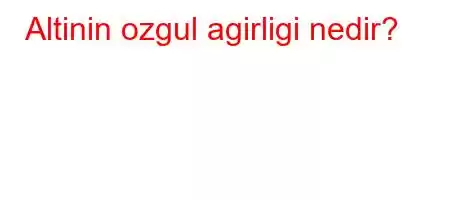 Altinin ozgul agirligi nedir?